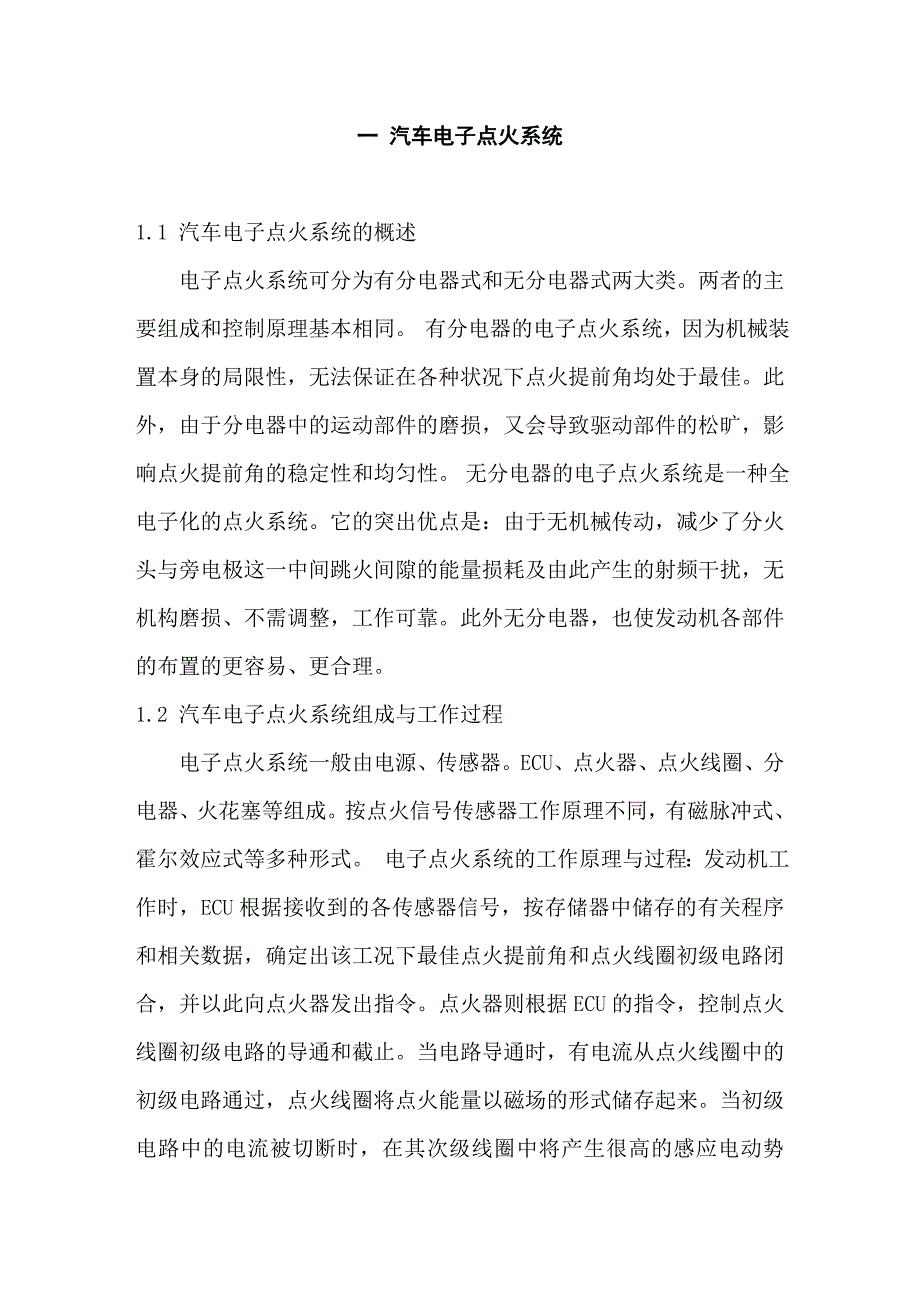 一 汽车电子点火系统

1.1 汽车电子点火系统的概述

电子点火系统可分为有分电器式和无分电器式两大类。两者的主要组成和控制原理基本相同。 有分电器的电子点火系统，因为机械装置本身的局限性，无法保证在各种状况下点火提前角均处于最佳。此外，由于分电器中的运动部件的磨损，又会导致驱动部件的松旷，影响点火提前角的稳定性和均匀性。 无分电器的电子点火系统是一种全电子化的点火系统。它的突出优点是：由于无机械传动，减少了分火头与旁电极这一中间跳火间隙的能量损耗及由此产生的射频干扰，无机构磨损、不需调整，工作可靠。此外无分电器，也使发动机各部件的布置的更容易、更合理。

1.2 汽车电子点火系统组成与工作过程

电子点火系统一般由电源、传感器。ECU、点火器、点火线圈、分电器、火花塞等组成。按点火信号传感器工作原理不同，有磁脉冲式、霍尔效应式等多种形式。 电子点火系统的工作原理与过程：发动机工作时，ECU 根据接收到的各传感器信号，按存储器中储存的有关程序和相关数据，确定出该工况下最佳点火提前角和点火线圈初级电路闭合，并以此向点火器发出指令。点火器则根据 ECU 的指令，控制点火线圈初级电路的导通和截止。当电路导通时，有电流从点火线圈中的初级电路通过，点火线圈将点火能量以磁场的形式储存起来。当初级电路中的电流被切断时，在其次级线圈中将产生很高的感应电动势